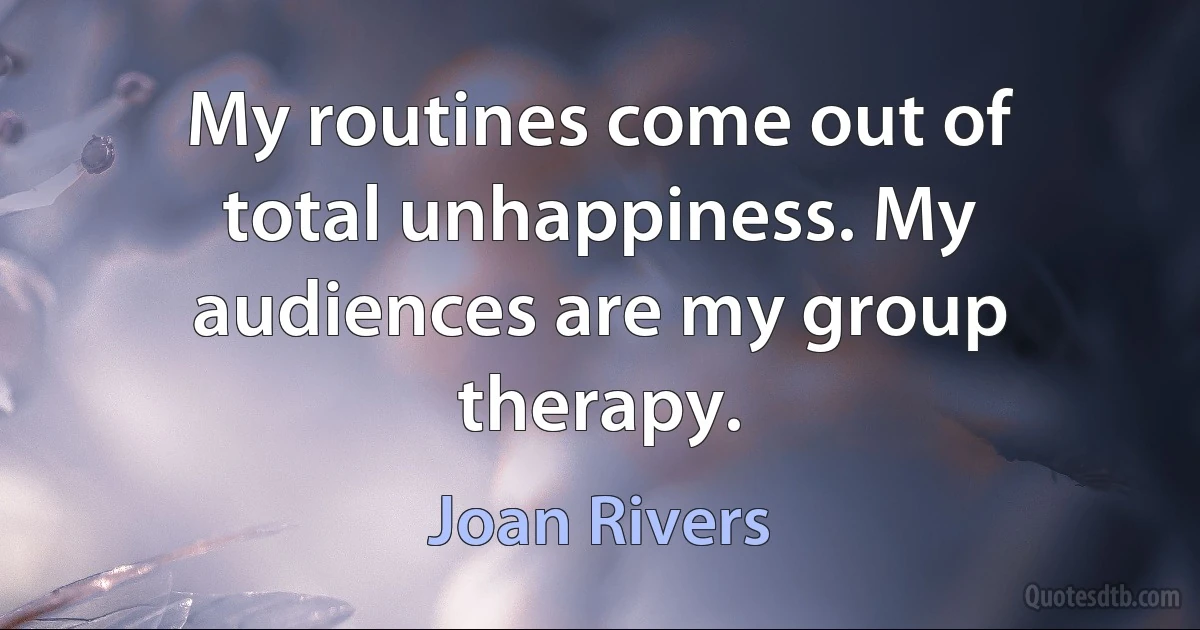 My routines come out of total unhappiness. My audiences are my group therapy.

Joan Rivers

Quotesdtb.com